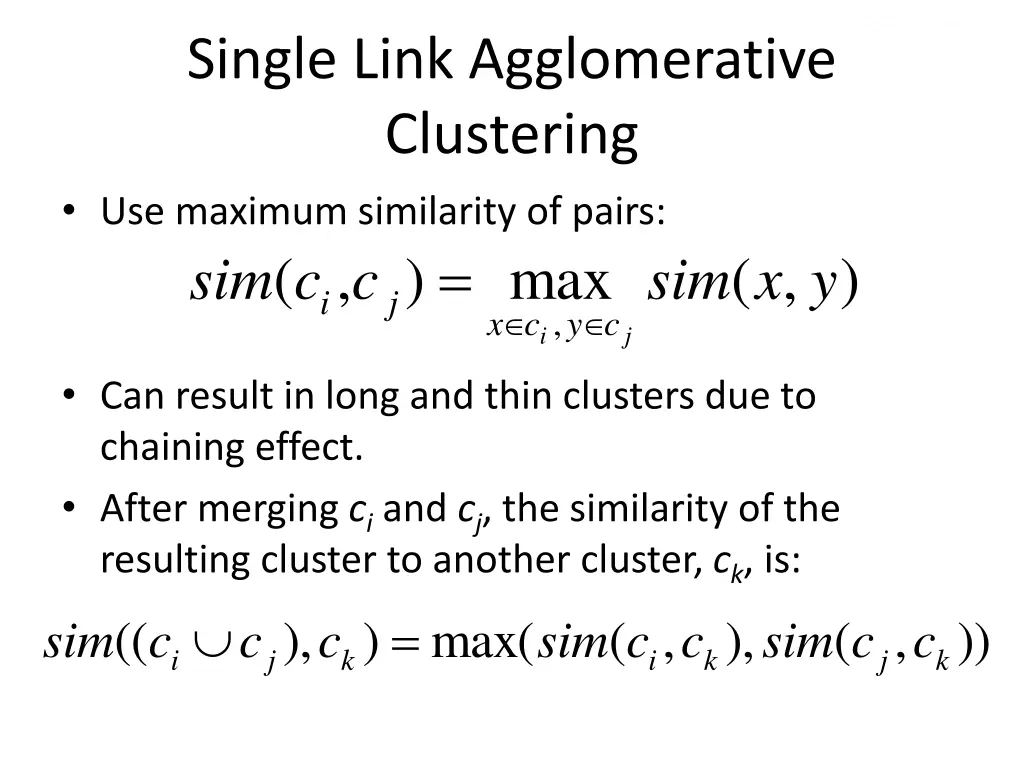 Single Link Agglomerative Clustering

• Use maximum similarity of pairs:

$sim(c_i, c_j) = \max_{x \in c_i, y \in c_j} sim(x, y)$

• Can result in long and thin clusters due to chaining effect.

• After merging $c_i$ and $c_j$, the similarity of the resulting cluster to another cluster, $c_k$, is:

$sim((c_i \cup c_j), c_k) = \max(sim(c_i, c_k), sim(c_j, c_k))$